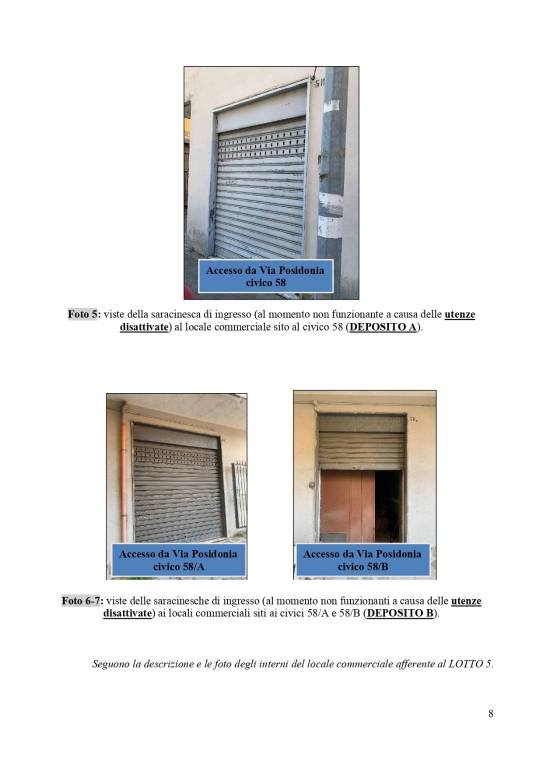 Accesso da Via Posidonia civico 58

Foto 5: viste della saracinesca di ingresso (al momento non funzionante a causa delle utenze disattivate) al locale commerciale sito al civico 58 (DEPOSITO A).

Accesso da Via Posidonia civico 58/A

Accesso da Via Posidonia civico 58/B

Foto 6-7: viste delle saracinesche di ingresso (al momento non funzionanti a causa delle utenze disattivate) ai locali commerciali siti ai civici 58/A e 58/B (DEPOSITO B).

Seguono la descrizione e le foto degli interni del locale commerciale afferente al LOTTO 5.

8